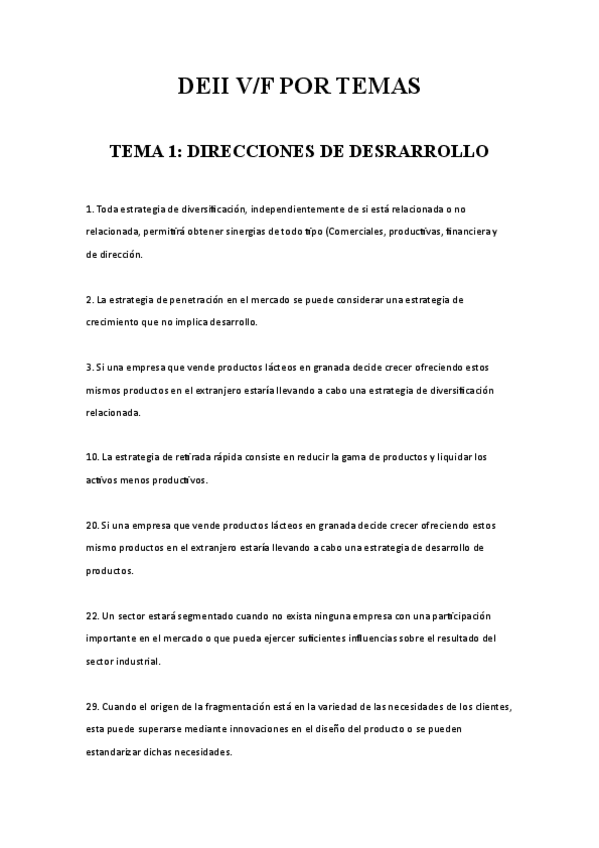 DEII V/F POR TEMAS

TEMA 1: DIRECCIONES DE DESRARROLLO

1. Toda estrategia de diversificación, independientemente de si está relacionada o no relacionada, permitirá obtener sinergias de todo tipo (Comerciales, productivas, financiera y de dirección.

2. La estrategia de penetración en el mercado se puede considerar una estrategia de crecimiento que no implica desarrollo.

3. Si una empresa que vende productos lácteos en granada decide crecer ofreciendo estos mismos productos en el extranjero estaría llevando a cabo una estrategia de diversificación relacionada.

10. La estrategia de retirada rápida consiste en reducir la gama de productos y liquidar los activos menos productivos.

20. Si una empresa que vende productos lácteos en granada decide crecer ofreciendo estos mismo productos en el extranjero estaría llevando a cabo una estrategia de desarrollo de productos.

22. Un sector estará segmentado cuando no exista ninguna empresa con una participación importante en el mercado o que pueda ejercer suficientes influencias sobre el resultado del sector industrial.

29. Cuando el origen de la fragmentación está en la variedad de las necesidades de los clientes, esta puede superarse mediante innovaciones en el diseño del producto o se pueden estandarizar dichas necesidades.